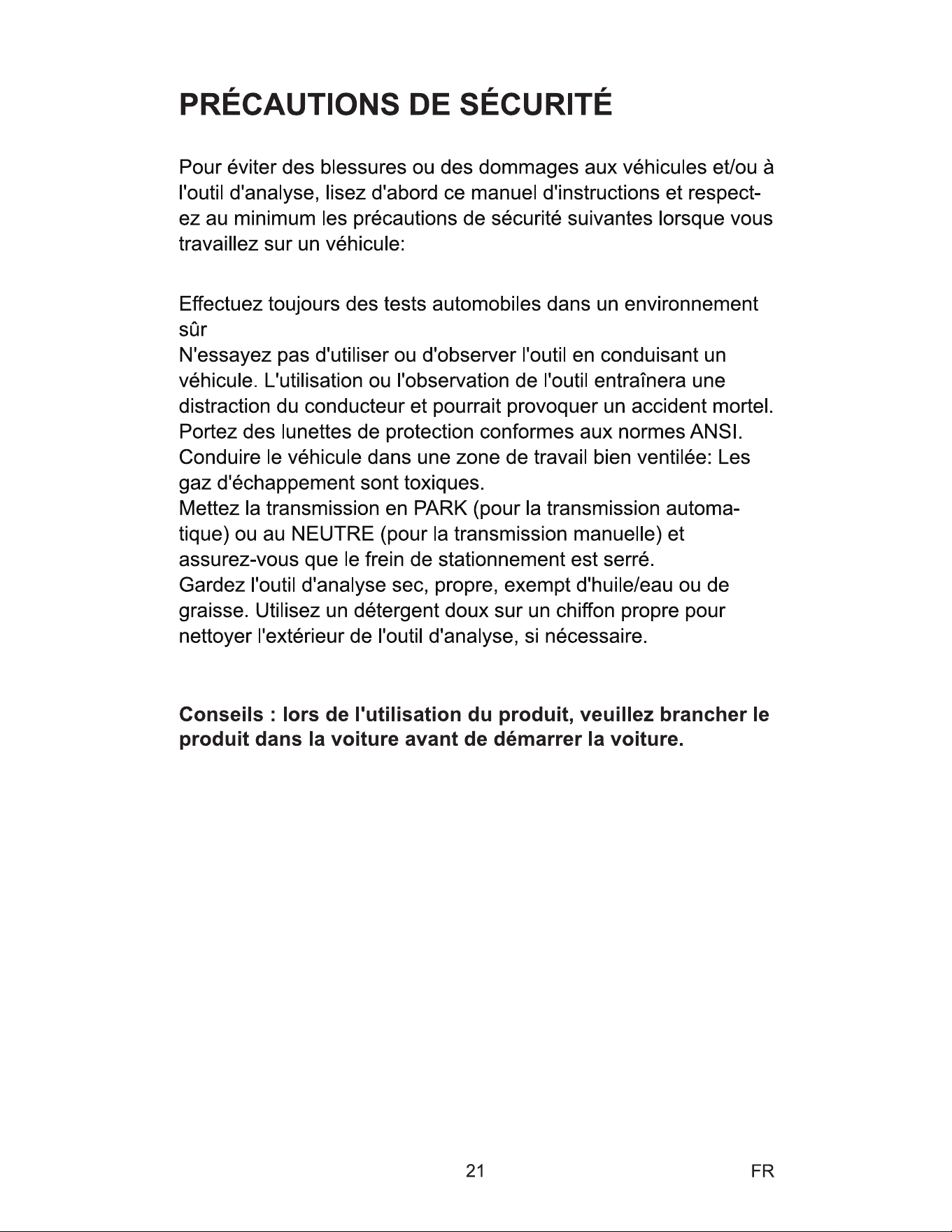 PRÉCAUTIONS DE SÉCURITÉ

Pour éviter des blessures ou des dommages aux véhicules et/ou à l'outil d'analyse, lisez d'abord ce manuel d'instructions et respectez au minimum les précautions de sécurité suivantes lorsque vous travaillez sur un véhicule:

Effectuez toujours des tests automobiles dans un environnement sûr

N'essayez pas d'utiliser ou d'observer l'outil en conduisant un véhicule. L'utilisation ou l'observation de l'outil entraînera une distraction du conducteur et pourrait provoquer un accident mortel.

Portez des lunettes de protection conformes aux normes ANSI.

Conduire le véhicule dans une zone de travail bien ventilée: Les gaz d'échappement sont toxiques.

Mettez la transmission en PARK (pour la transmission automatique) ou au NEUTRE (pour la transmission manuelle) et assurez-vous que le frein de stationnement est serré.

Gardez l'outil d'analyse sec, propre, exempt d'huile/eau ou de graisse. Utilisez un détergent doux sur un chiffon propre pour nettoyer l'extérieur de l'outil d'analyse, si nécessaire.

Conseils : lors de l'utilisation du produit, veuillez brancher le produit dans la voiture avant de démarrer la voiture.

21

FR